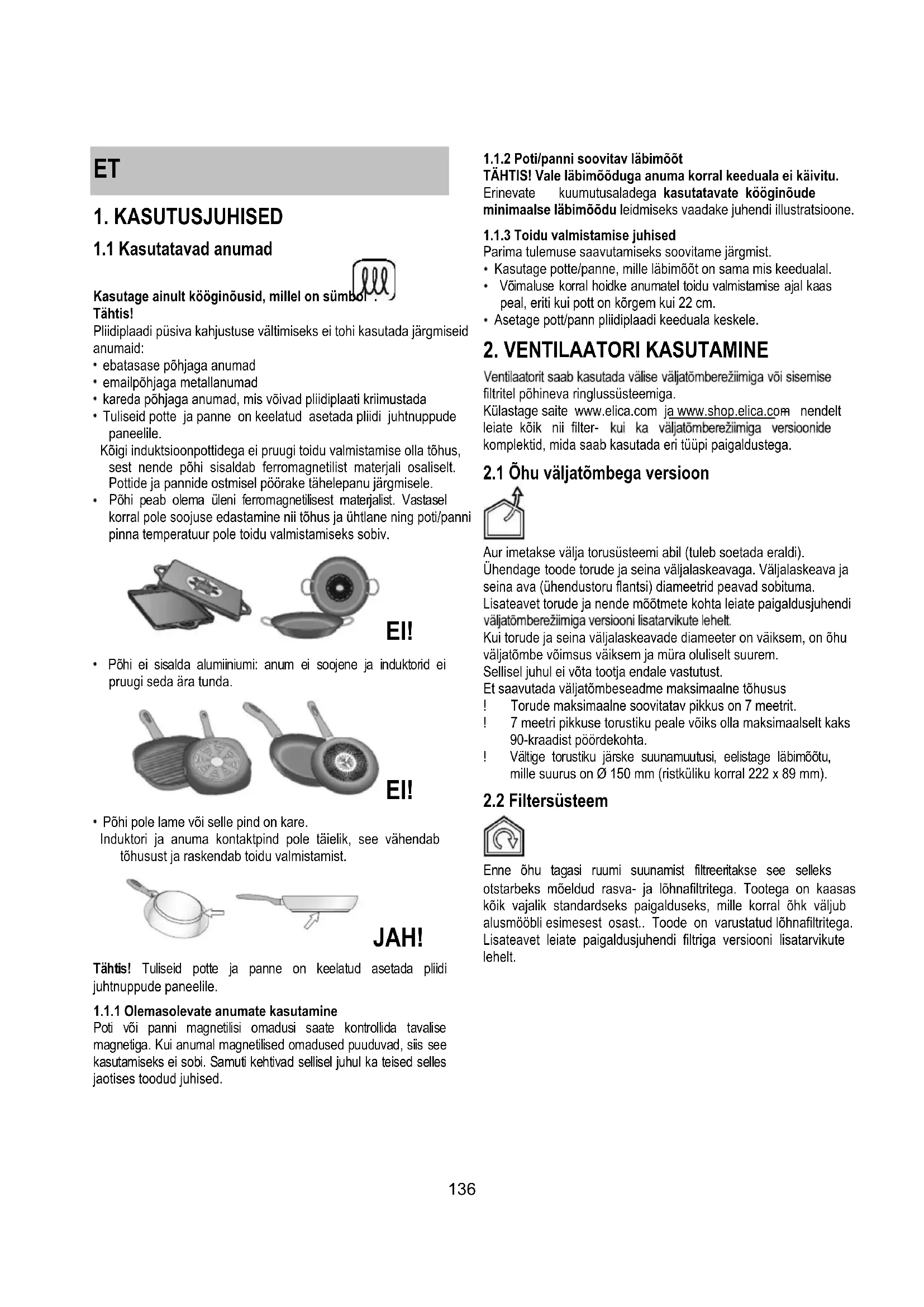 ET

1. KASUTUSJUHISED

1.1 Kasutatavad anumad

Kasutage ainult kööginõusid, millel on sümbol .
Tähtis!
Pliidiplaadi püsiva kahjustuse vältimiseks ei tohi kasutada järgmiseid anumaid:
• ebatasase põhjaga anumad
• emailpõhjaga metallanumad
• kareda põhjaga anumad, mis võivad pliidiplaati kriimustada
• Tuliseid potte ja panne on keelatud asetada pliidi juhtnuppude paneelile.
Kõigi induktsioonpottidega ei pruugi toidu valmistamise olla tõhus, sest nende põhi sisaldab ferromagnetilist materjali osaliselt. Pottide ja pannide ostmisel pöörake tähelepanu järgmisele.
• Põhi peab olema üleni ferromagnetilisest materjalist. Vastasel korral pole soojuse edastamine nii tõhus ja ühtlane ning poti/panni pinna temperatuur pole toidu valmistamiseks sobiv.

EI!

• Põhi ei sisalda alumiiniumi: anum ei soojene ja induktorid ei pruugi seda ära tunda.

EI!

• Põhi pole lame või selle pind on kare.
Induktori ja anuma kontaktpind pole täielik, see vähendab tõhusust ja raskendab toidu valmistamist.

JAH!

Tähtis! Tuliseid potte ja panne on keelatud asetada pliidi juhtnuppude paneelile.

1.1.1 Olemasolevate anumate kasutamine
Poti või panni magnetilisi omadusi saate kontrollida tavalise magnetiga. Kui anumal magnetilised omadused puuduvad, siis see kasutamiseks ei sobi. Samuti kehtivad sellisel juhul ka teised selles jaotises toodud juhised.

1.1.2 Poti/panni soovitav läbimõõt
TÄHTIS! Vale läbimõõduga anuma korral keeduala ei käivitu.
Erinevate kuumutusaladega kasutatavate kööginõude minimaalse läbimõõdu leidmiseks vaadake juhendi illustratsioone.

1.1.3 Toidu valmistamise juhised
Parima tulemuse saavutamiseks soovitame järgmist.
• Kasutage potte/panne, mille läbimõõt on sama mis keedualal.
• Võimaluse korral hoidke anumatel toidu valmistamise ajal kaas peal, eriti kui pott on kõrgem kui 22 cm.
• Asetage pott/pann pliidiplaadi keeduala keskele.

2. VENTILAATORI KASUTAMINE

Ventilaatorit saab kasutada välise väljatõmberežiimiga või sisemise filtritel põhineva ringlussüsteemiga.
Külastage saite www.elica.com ja www.shop.elica.com nendelt leiate kõik nii filter- kui ka väljatõmberežiimiga versioonide komplektid, mida saab kasutada eri tüüpi paigaldustega.

2.1 Õhu väljatõmbega versioon

Aur imetakse välja torusüsteemi abil (tuleb soetada eraldi).
Ühendage toode torude ja seina väljalaskeavaga. Väljalaskeava ja seina ava (ühendustoru flantsi) diameetrid peavad sobituma.
Lisateavet torude ja nende mõõtmete kohta leiate paigaldusjuhendi väljatõmberežiimiga versiooni lisatarvikute lehelt.
Kui torude ja seina väljalaskeavade diameeter on väiksem, on õhu väljatõmbe võimsus väiksem ja müra oluliselt suurem.
Sellisel juhul ei võta tootja endale vastutust.
Et saavutada väljatõmbeseadme maksimaalne tõhusus
! Torude maksimaalne soovitatav pikkus on 7 meetrit.
! 7 meetri pikkuse torustiku peale võiks olla maksimaalselt kaks 90-kraadist pöördekohta.
! Vältige torustiku järske suunamuutusi, eelistage läbimõõtu, mille suurus on Ø 150 mm (ristküliku korral 222 x 89 mm).

2.2 Filtersüsteem

Enne õhu tagasi ruumi suunamist filtreeritakse see selleks otstarbeks mõeldud rasva- ja lõhnafiltritega. Tootega on kaasas kõik vajalik standardseks paigalduseks, mille korral õhk väljub alusmööbli esimesest osast.. Toode on varustatud lõhnafiltritega. Lisateavet leiate paigaldusjuhendi filtriga versiooni lisatarvikute lehelt.

136